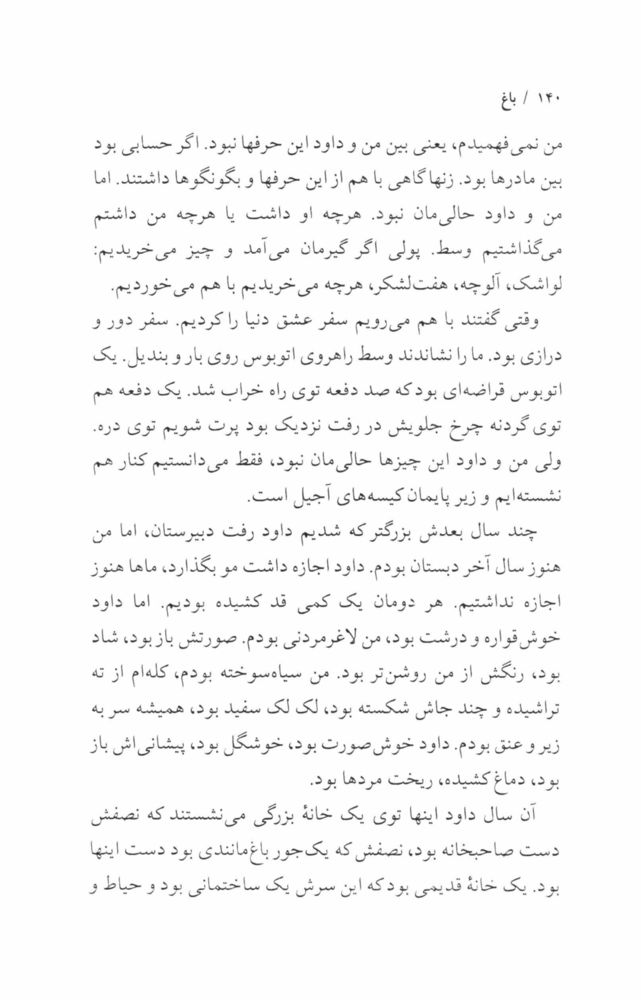 ۱۴۰ / باغ

من نمی‌فهمیدم، یعنی بین من و داود این حرفها نبود. اگر حسابی بود بین مادرها بود. زنها گاهی با هم از این حرفها و بگونگوها داشتند. اما من و داود حالی‌مان نبود. هرچه او داشت یا هرچه من داشتم می‌گذاشتیم وسط. پولی اگر گیرمان می‌آمد و چیز می‌خریدیم: لواشک، آلوچه، هفت‌لشکر، هرچه می‌خریدیم با هم می‌خوردیم.

وقتی گفتند با هم می‌رویم سفر عشق دنیا را کردیم. سفر دور و درازی بود. ما را نشاندند وسط راهروی اتوبوس روی بار و بندیل. یک اتوبوس قراضه‌ای بود که صد دفعه توی راه خراب شد. یک دفعه هم توی گردنه چرخ جلویش در رفت نزدیک بود پرت شویم توی دره. ولی من و داود این چیزها حالی‌مان نبود، فقط می‌دانستیم کنار هم نشسته‌ایم و زیر پایمان کیسه‌های آجیل است.

چند سال بعدش بزرگتر که شدیم داود رفت دبیرستان، اما من هنوز سال آخر دبستان بودم. داود اجازه داشت مو بگذارد، ماها هنوز اجازه نداشتیم. هر دومان یک کمی قد کشیده بودیم. اما داود خوش‌قواره و درشت بود، من لاغرمردنی بودم. صورتش باز بود، شاد بود، رنگش از من روشن‌تر بود. من سیاه‌سوخته بودم، کله‌ام از ته تراشیده و چند جاش شکسته بود، لک لک سفید بود، همیشه سر به زیر و عنق بودم. داود خوش‌صورت بود، خوشگل بود، پیشانی‌اش باز بود، دماغ کشیده، ریخت مردها بود.

آن سال داود اینها توی یک خانهٔ بزرگی می‌نشستند که نصفش دست صاحبخانه بود، نصفش که یک‌جور باغ‌مانندی بود دست اینها بود. یک خانهٔ قدیمی بود که این سرش یک ساختمانی بود و حیاط و